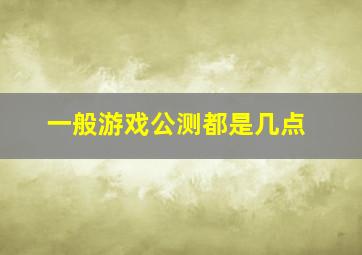 一般游戏公测都是几点